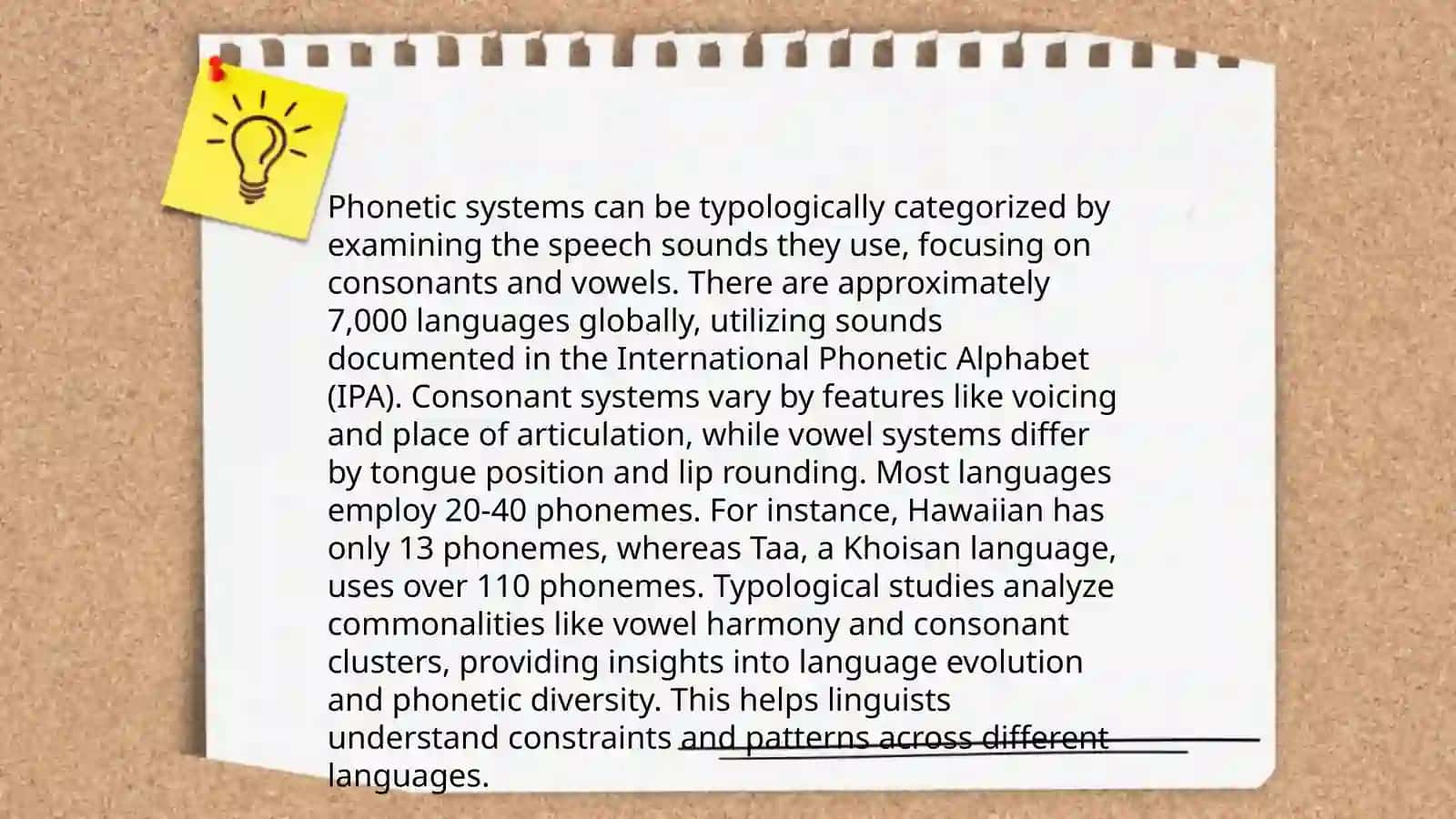 Phonetic systems can be typologically categorized by examining the speech sounds they use, focusing on consonants and vowels. There are approximately 7,000 languages globally, utilizing sounds documented in the International Phonetic Alphabet (IPA). Consonant systems vary by features like voicing and place of articulation, while vowel systems differ by tongue position and lip rounding. Most languages employ 20-40 phonemes. For instance, Hawaiian has only 13 phonemes, whereas Taa, a Khoisan language, uses over 110 phonemes. Typological studies analyze commonalities like vowel harmony and consonant clusters, providing insights into language evolution and phonetic diversity. This helps linguists understand constraints and patterns across different languages.